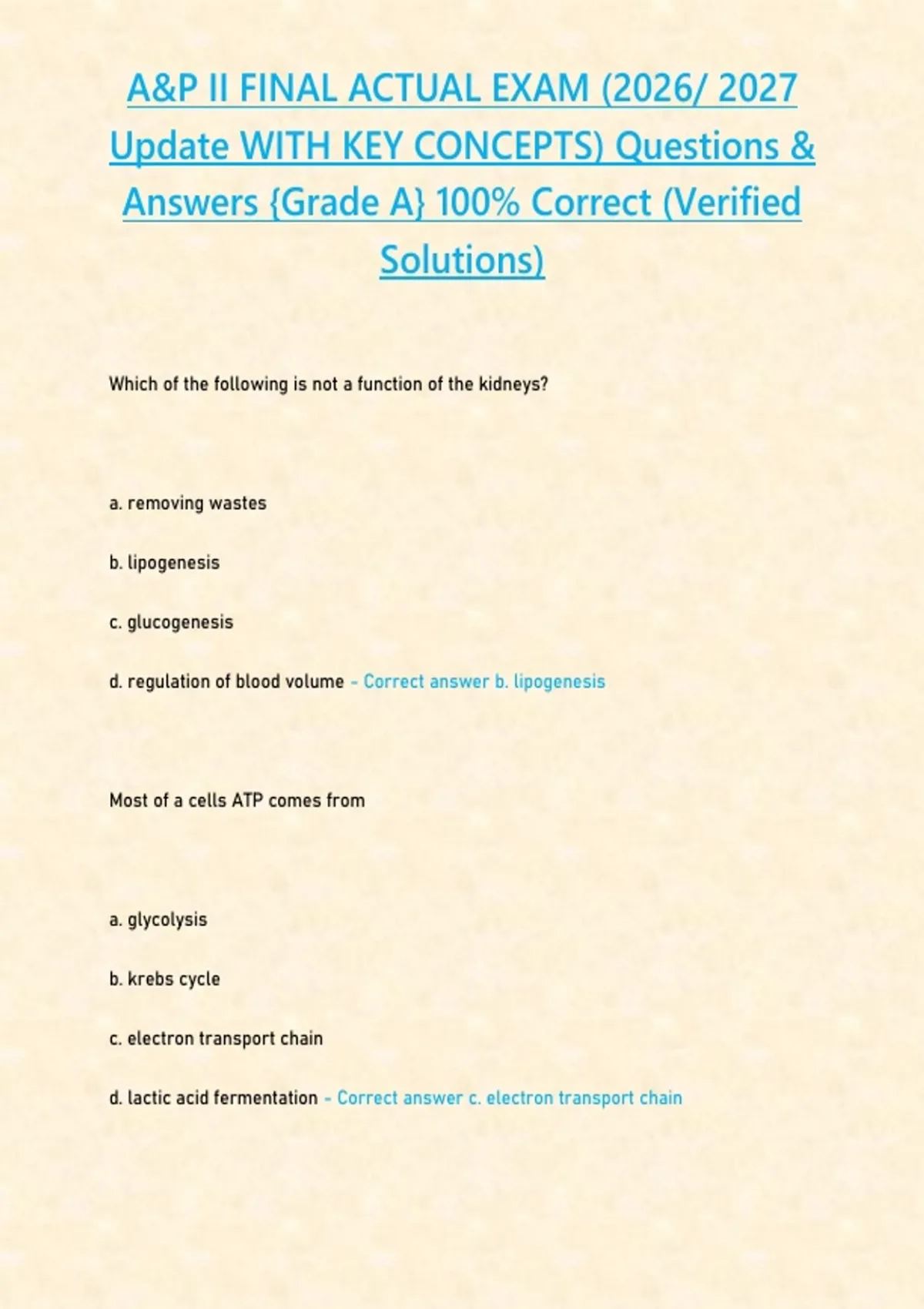 A&P II FINAL ACTUAL EXAM (2026/ 2027 Update WITH KEY CONCEPTS) Questions & Answers {Grade A} 100% Correct (Verified Solutions)

Which of the following is not a function of the kidneys?

a. removing wastes

b. lipogenesis

c. glucogenesis

d. regulation of blood volume - Correct answer b. lipogenesis

Most of a cells ATP comes from

a. glycolysis

b. krebs cycle

c. electron transport chain

d. lactic acid fermentation - Correct answer c. electron transport chain